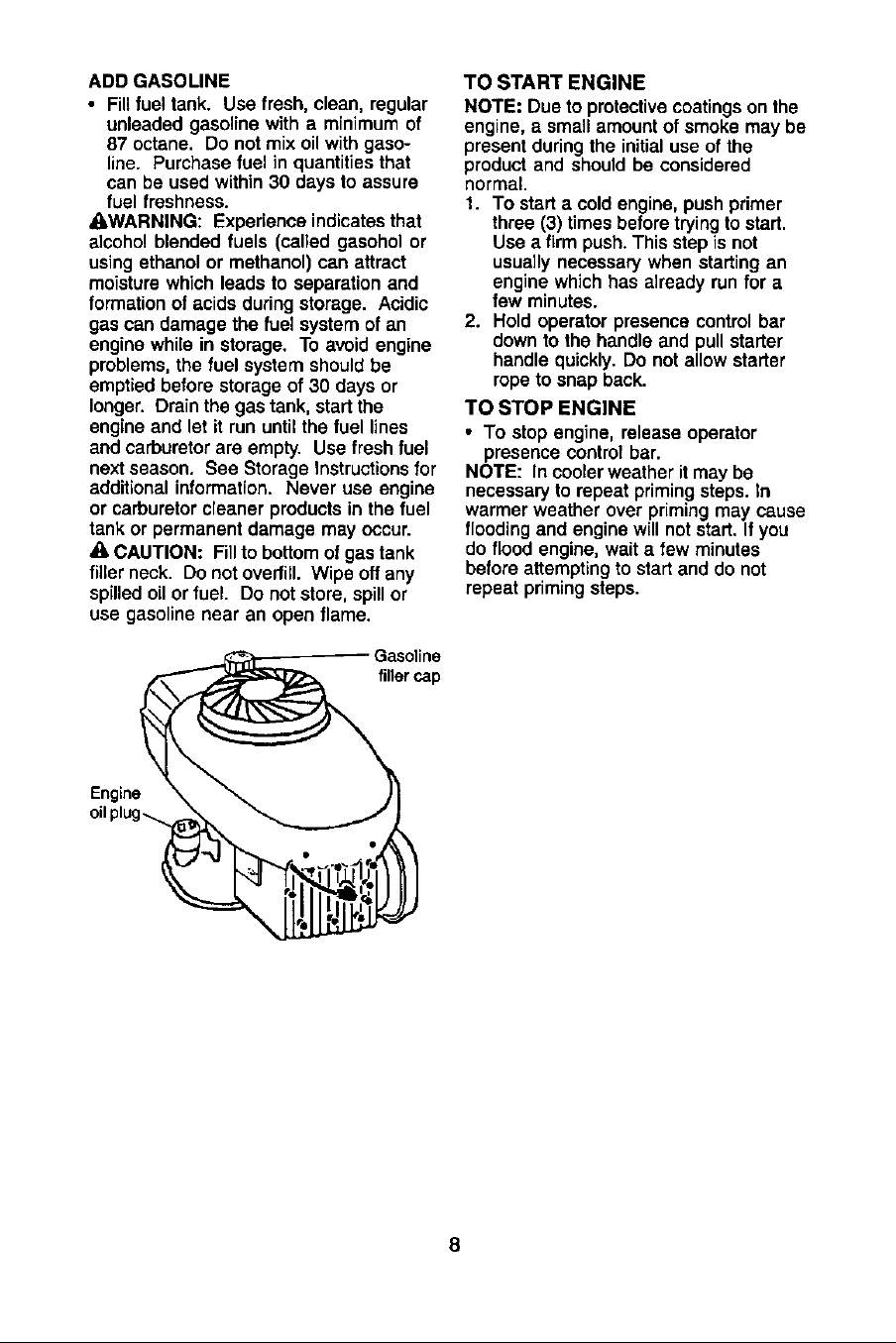 ADD GASOLINE

• Fill fuel tank. Use fresh, clean, regular unleaded gasoline with a minimum of 87 octane. Do not mix oil with gasoline. Purchase fuel in quantities that can be used within 30 days to assure fuel freshness.

WARNING: Experience indicates that alcohol blended fuels (called gasohol or using ethanol or methanol) can attract moisture which leads to separation and formation of acids during storage. Acidic gas can damage the fuel system of an engine while in storage. To avoid engine problems, the fuel system should be emptied before storage of 30 days or longer. Drain the gas tank, start the engine and let it run until the fuel lines and carburetor are empty. Use fresh fuel next season. See Storage Instructions for additional information. Never use engine or carburetor cleaner products in the fuel tank or permanent damage may occur.

CAUTION: Fill to bottom of gas tank filler neck. Do not overfill. Wipe off any spilled oil or fuel. Do not store, spill or use gasoline near an open flame.

Gasoline filler cap

Engine oil plug

TO START ENGINE

NOTE: Due to protective coatings on the engine, a small amount of smoke may be present during the initial use of the product and should be considered normal.

1. To start a cold engine, push primer three (3) times before trying to start. Use a firm push. This step is not usually necessary when starting an engine which has already run for a few minutes.
2. Hold operator presence control bar down to the handle and pull starter handle quickly. Do not allow starter rope to snap back.

TO STOP ENGINE

• To stop engine, release operator presence control bar.

NOTE: In cooler weather it may be necessary to repeat priming steps. In warmer weather over priming may cause flooding and engine will not start. If you do flood engine, wait a few minutes before attempting to start and do not repeat priming steps.

8